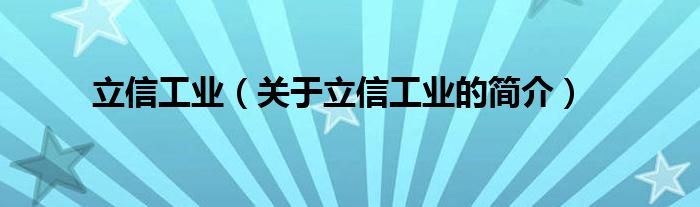 立信工业（关于立信工业的简介）